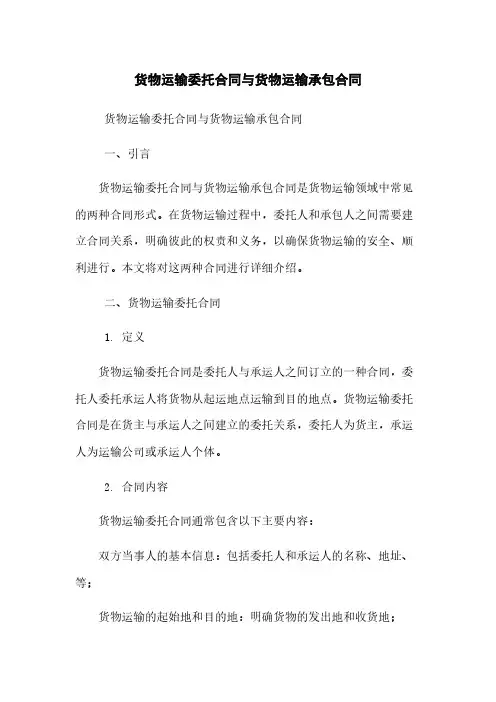 货物运输委托合同与货物运输承包合同

货物运输委托合同与货物运输承包合同

一、引言

货物运输委托合同与货物运输承包合同是货物运输领域中常见的两种合同形式。在货物运输过程中，委托人和承包人之间需要建立合同关系，明确彼此的权责和义务，以确保货物运输的安全、顺利进行。本文将对这两种合同进行详细介绍。

二、货物运输委托合同

1. 定义

货物运输委托合同是委托人与承运人之间订立的一种合同，委托人委托承运人将货物从起运地点运输到目的地点。货物运输委托合同是在货主与承运人之间建立的委托关系，委托人为货主，承运人为运输公司或承运人个体。

2. 合同内容

货物运输委托合同通常包含以下主要内容：

双方当事人的基本信息：包括委托人和承运人的名称、地址、等；

货物运输的起始地和目的地：明确货物的发出地和收货地；